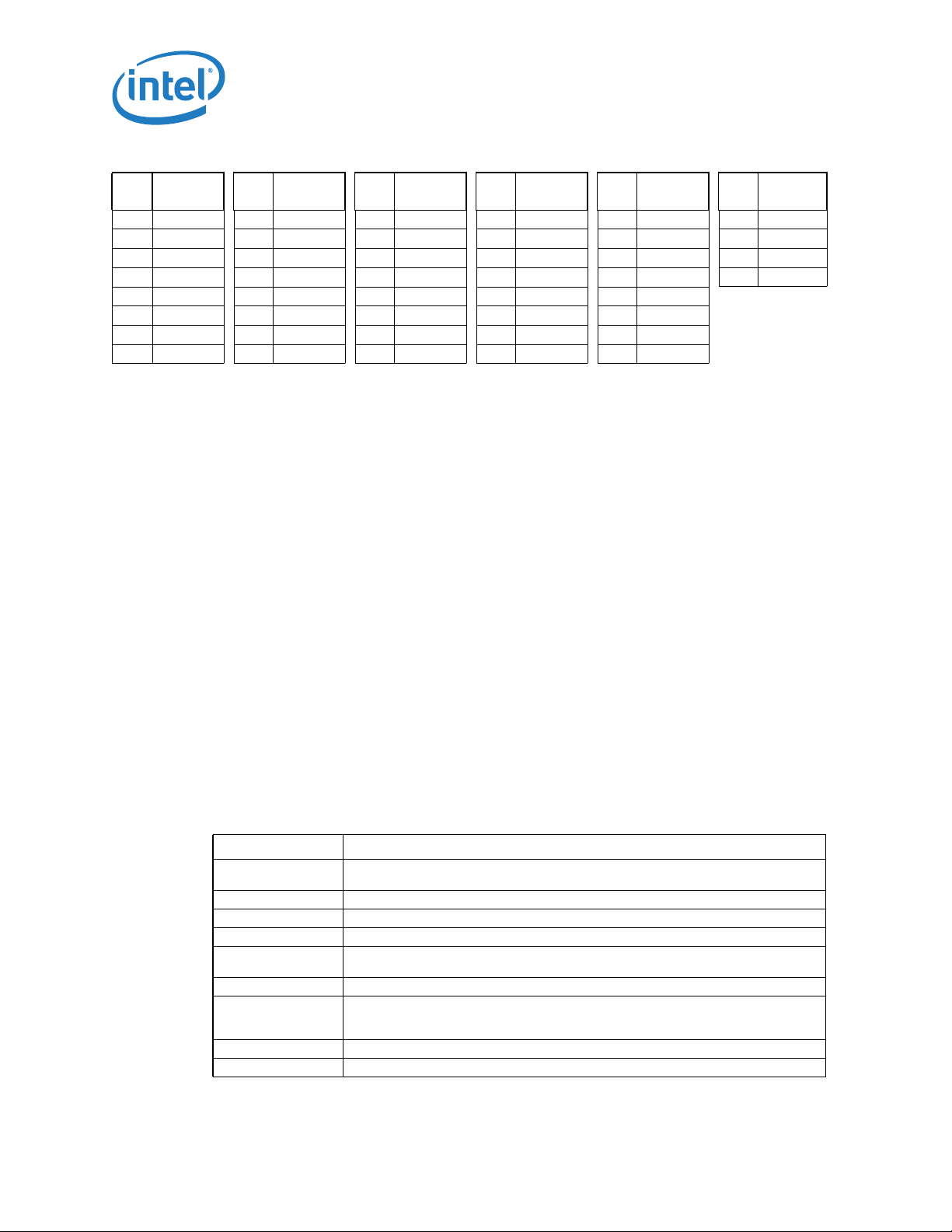 intel®